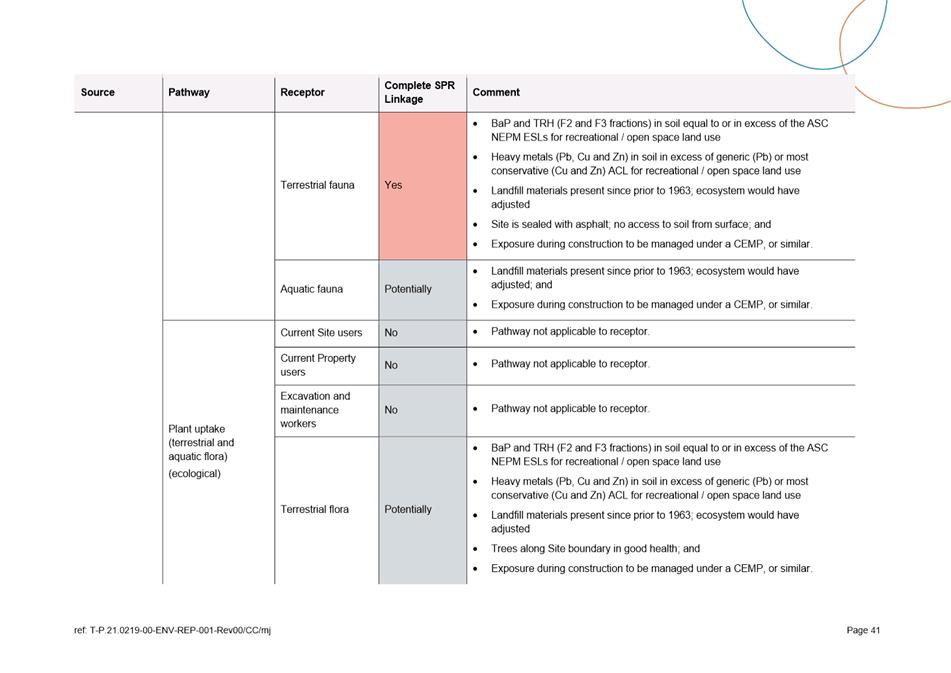 | Source | Pathway | Receptor | Complete SPR Linkage | Comment |
|---|---|---|---|---|
| | | Terrestrial fauna | Yes | • BaP and TRH (F2 and F3 fractions) in soil equal to or in excess of the ASC NEPM ESLs for recreational / open space land use • Heavy metals (Pb, Cu and Zn) in soil in excess of generic (Pb) or most conservative (Cu and Zn) ACL for recreational / open space land use • Landfill materials present since prior to 1963; ecosystem would have adjusted • Site is sealed with asphalt; no access to soil from surface; and • Exposure during construction to be managed under a CEMP, or similar. |
| | | Aquatic fauna | Potentially | • Landfill materials present since prior to 1963; ecosystem would have adjusted; and • Exposure during construction to be managed under a CEMP, or similar. |
| | Plant uptake (terrestrial and aquatic flora) (ecological) | Current Site users | No | • Pathway not applicable to receptor. |
| | | Current Property users | No | • Pathway not applicable to receptor. |
| | | Excavation and maintenance workers | No | • Pathway not applicable to receptor. |
| | | Terrestrial flora | Potentially | • BaP and TRH (F2 and F3 fractions) in soil equal to or in excess of the ASC NEPM ESLs for recreational / open space land use • Heavy metals (Pb, Cu and Zn) in soil in excess of generic (Pb) or most conservative (Cu and Zn) ACL for recreational / open space land use • Landfill materials present since prior to 1963; ecosystem would have adjusted • Trees along Site boundary in good health; and • Exposure during construction to be managed under a CEMP, or similar. |

ref: T-P.21.0219-00-ENV-REP-001-Rev00/CC/mj

Page 41